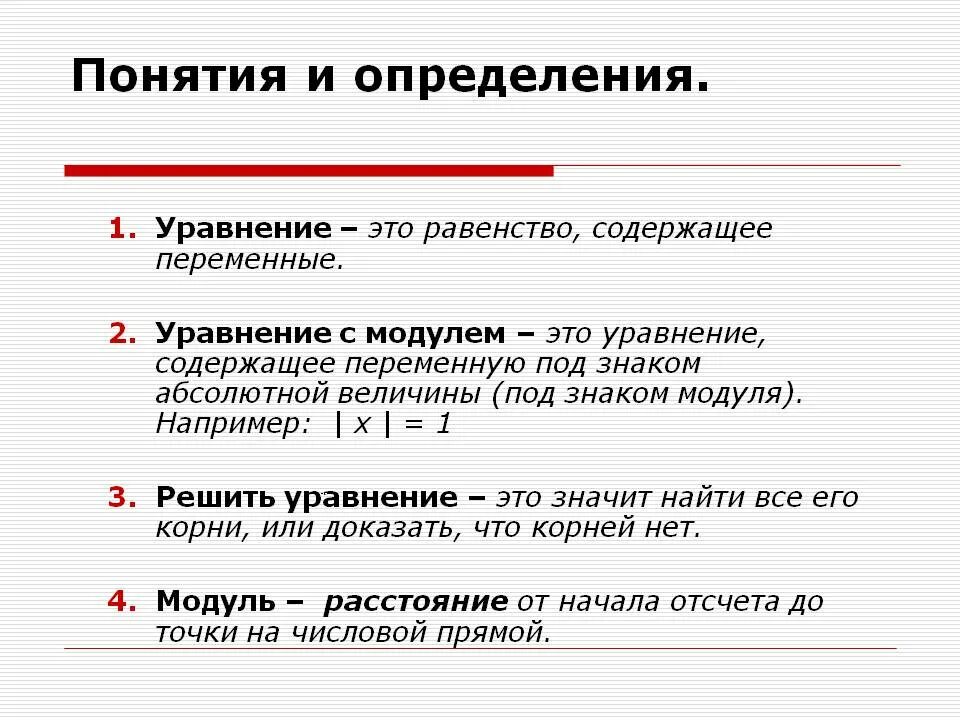 Понятия и определения.

1. Уравнение – это равенство, содержащее переменные.

2. Уравнение с модулем – это уравнение, содержащее переменную под знаком абсолютной величины (под знаком модуля). Например: $|x| = 1$

3. Решить уравнение – это значит найти все его корни, или доказать, что корней нет.

4. Модуль – расстояние от начала отсчета до точки на числовой прямой.